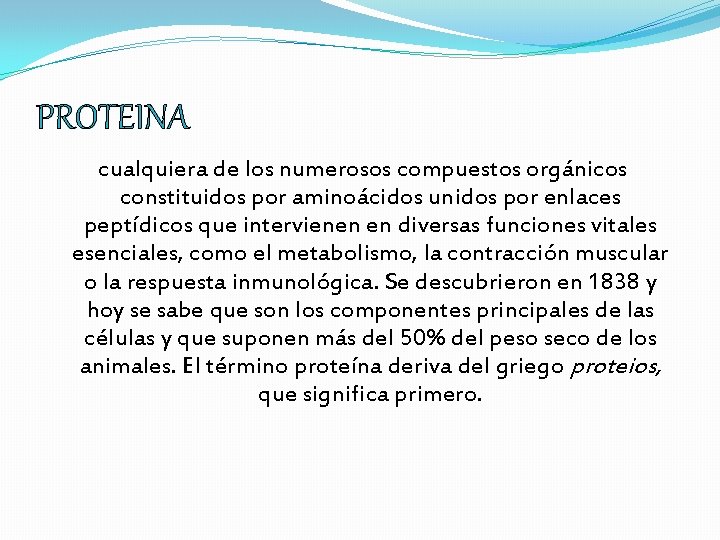 PROTEINA

cualquiera de los numerosos compuestos orgánicos constituidos por aminoácidos unidos por enlaces peptídicos que intervienen en diversas funciones vitales esenciales, como el metabolismo, la contracción muscular o la respuesta inmunológica. Se descubrieron en 1838 y hoy se sabe que son los componentes principales de las células y que suponen más del 50% del peso seco de los animales. El término proteína deriva del griego proteios, que significa primero.